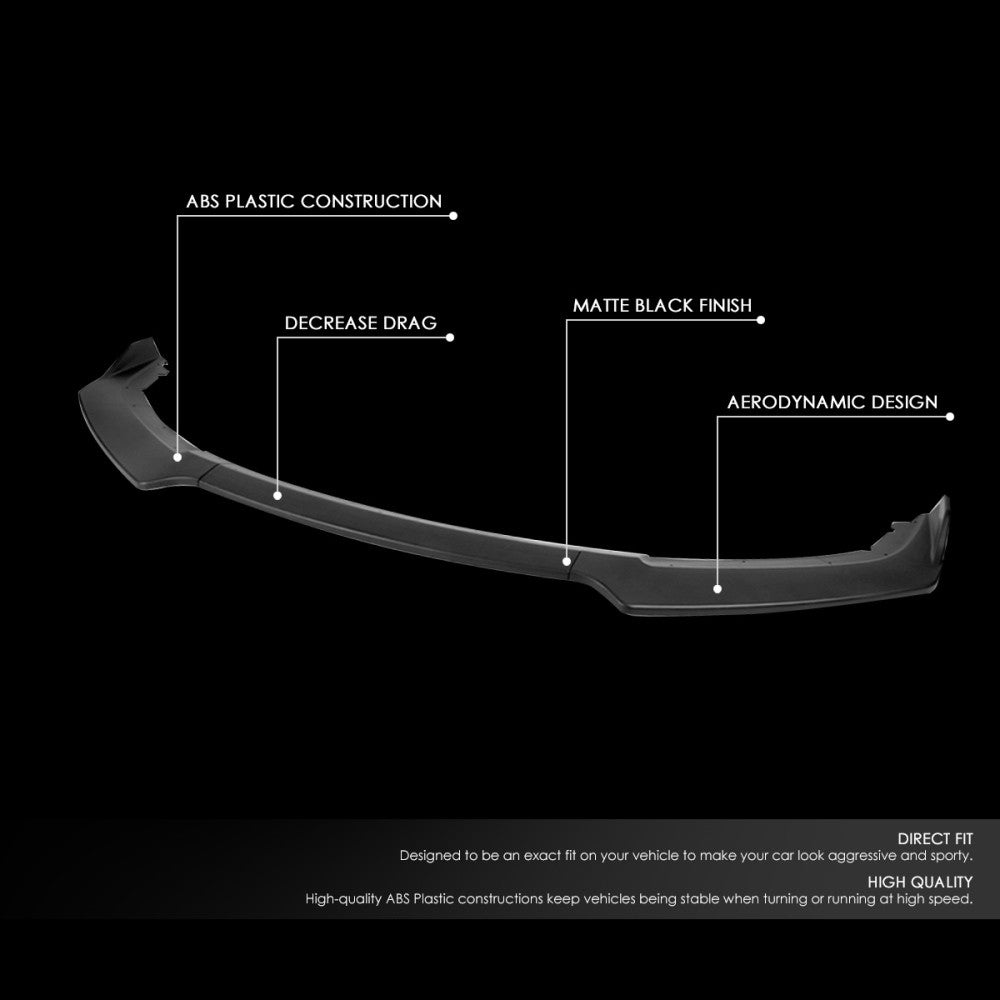 ABS PLASTIC CONSTRUCTION

DECREASE DRAG

MATTE BLACK FINISH

AERODYNAMIC DESIGN

DIRECT FIT
Designed to be an exact fit on your vehicle to make your car look aggressive and sporty.

HIGH QUALITY
High-quality ABS Plastic constructions keep vehicles being stable when turning or running at high speed.